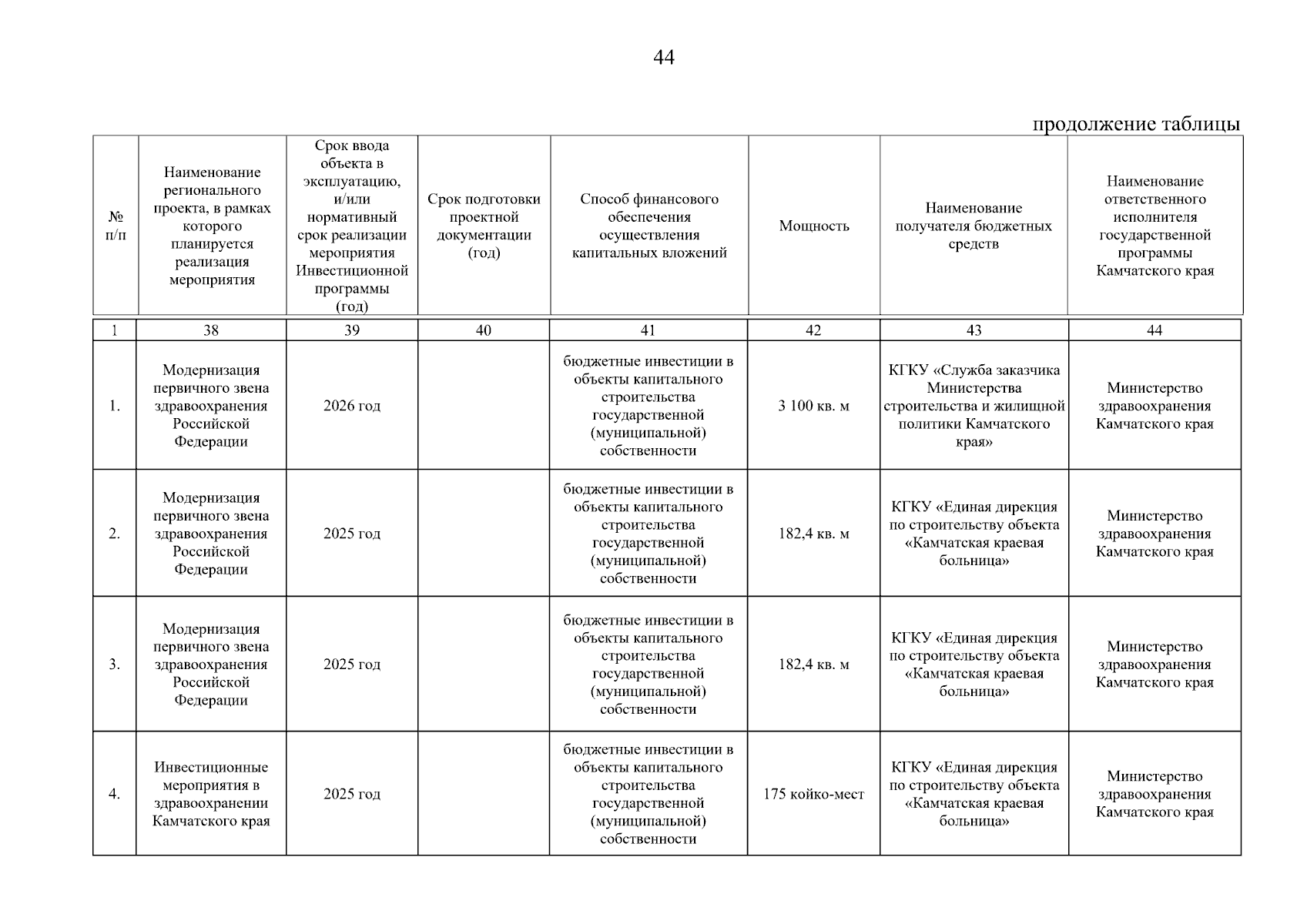 44

продолжение таблицы

| № п/п | Наименование регионального проекта, в рамках которого планируется реализация мероприятия | Срок ввода объекта в эксплуатацию, и/или нормативный срок реализации мероприятия Инвестиционной программы (год) | Срок подготовки проектной документации (год) | Способ финансового обеспечения осуществления капитальных вложений | Мощность | Наименование получателя бюджетных средств | Наименование ответственного исполнителя государственной программы Камчатского края |
|---|---|---|---|---|---|---|---|
| 1 | 38 | 39 | 40 | 41 | 42 | 43 | 44 |
| 1. | Модернизация первичного звена здравоохранения Российской Федерации | 2026 год | | бюджетные инвестиции в объекты капитального строительства государственной (муниципальной) собственности | 3 100 кв. м | КГКУ «Служба заказчика Министерства строительства и жилищной политики Камчатского края» | Министерство здравоохранения Камчатского края |
| 2. | Модернизация первичного звена здравоохранения Российской Федерации | 2025 год | | бюджетные инвестиции в объекты капитального строительства государственной (муниципальной) собственности | 182,4 кв. м | КГКУ «Единая дирекция по строительству объекта «Камчатская краевая больница» | Министерство здравоохранения Камчатского края |
| 3. | Модернизация первичного звена здравоохранения Российской Федерации | 2025 год | | бюджетные инвестиции в объекты капитального строительства государственной (муниципальной) собственности | 182,4 кв. м | КГКУ «Единая дирекция по строительству объекта «Камчатская краевая больница» | Министерство здравоохранения Камчатского края |
| 4. | Инвестиционные мероприятия в здравоохранении Камчатского края | 2025 год | | бюджетные инвестиции в объекты капитального строительства государственной (муниципальной) собственности | 175 койко-мест | КГКУ «Единая дирекция по строительству объекта «Камчатская краевая больница» | Министерство здравоохранения Камчатского края |